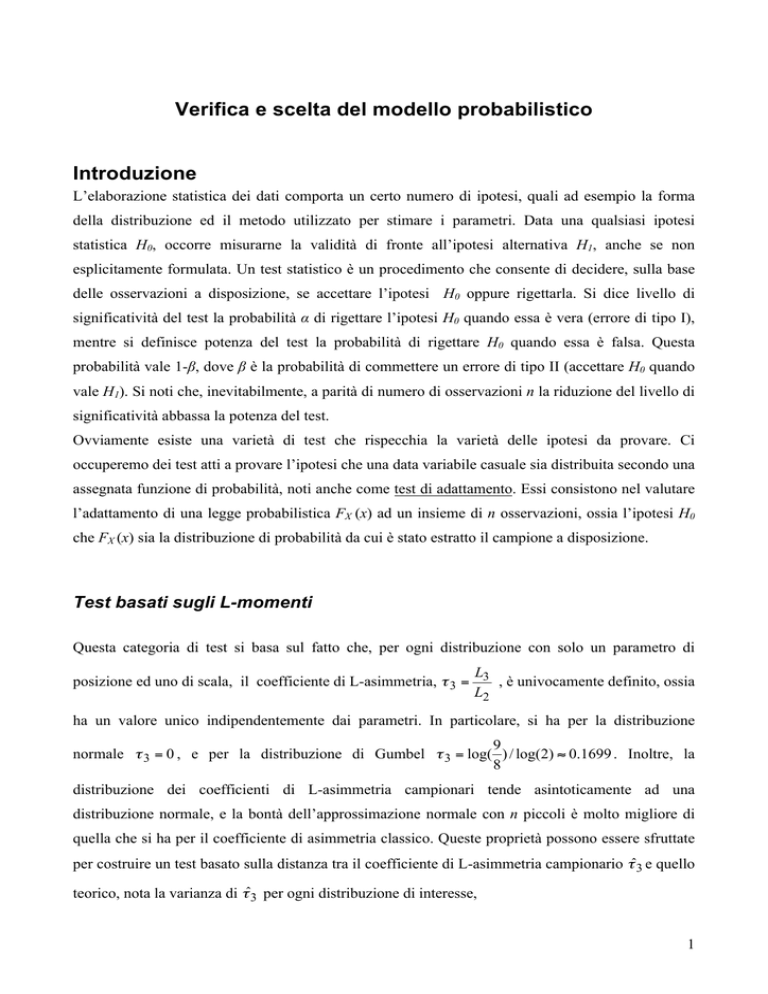 Verifica e scelta del modello probabilistico

Introduzione

L'elaborazione statistica dei dati comporta un certo numero di ipotesi, quali ad esempio la forma della distribuzione ed il metodo utilizzato per stimare i parametri. Data una qualsiasi ipotesi statistica $H_0$, occorre misurarne la validità di fronte all'ipotesi alternativa $H_1$, anche se non esplicitamente formulata. Un test statistico è un procedimento che consente di decidere, sulla base delle osservazioni a disposizione, se accettare l'ipotesi $H_0$ oppure rigettarla. Si dice livello di significatività del test la probabilità $\alpha$ di rigettare l'ipotesi $H_0$ quando essa è vera (errore di tipo I), mentre si definisce potenza del test la probabilità di rigettare $H_0$ quando essa è falsa. Questa probabilità vale 1-$\beta$, dove $\beta$ è la probabilità di commettere un errore di tipo II (accettare $H_0$ quando vale $H_1$). Si noti che, inevitabilmente, a parità di numero di osservazioni $n$ la riduzione del livello di significatività abbassa la potenza del test.
Ovviamente esiste una varietà di test che rispecchia la varietà delle ipotesi da provare. Ci occuperemo dei test atti a provare l'ipotesi che una data variabile casuale sia distribuita secondo una assegnata funzione di probabilità, noti anche come test di adattamento. Essi consistono nel valutare l'adattamento di una legge probabilistica $F_X(x)$ ad un insieme di $n$ osservazioni, ossia l'ipotesi $H_0$ che $F_X(x)$ sia la distribuzione di probabilità da cui è stato estratto il campione a disposizione.

Test basati sugli L-momenti

Questa categoria di test si basa sul fatto che, per ogni distribuzione con solo un parametro di posizione ed uno di scala, il coefficiente di L-asimmetria, $\tau_3 = \frac{L_3}{L_2}$ , è univocamente definito, ossia ha un valore unico indipendentemente dai parametri. In particolare, si ha per la distribuzione normale $\tau_3 = 0$, e per la distribuzione di Gumbel $\tau_3 = \log(\frac{9}{8})/\log(2) \approx 0.1699$. Inoltre, la distribuzione dei coefficienti di L-asimmetria campionari tende asintoticamente ad una distribuzione normale, e la bontà dell'approssimazione normale con $n$ piccoli è molto migliore di quella che si ha per il coefficiente di asimmetria classico. Queste proprietà possono essere sfruttate per costruire un test basato sulla distanza tra il coefficiente di L-asimmetria campionario $\hat{\tau}_3$ e quello teorico, nota la varianza di $\hat{\tau}_3$ per ogni distribuzione di interesse,

1